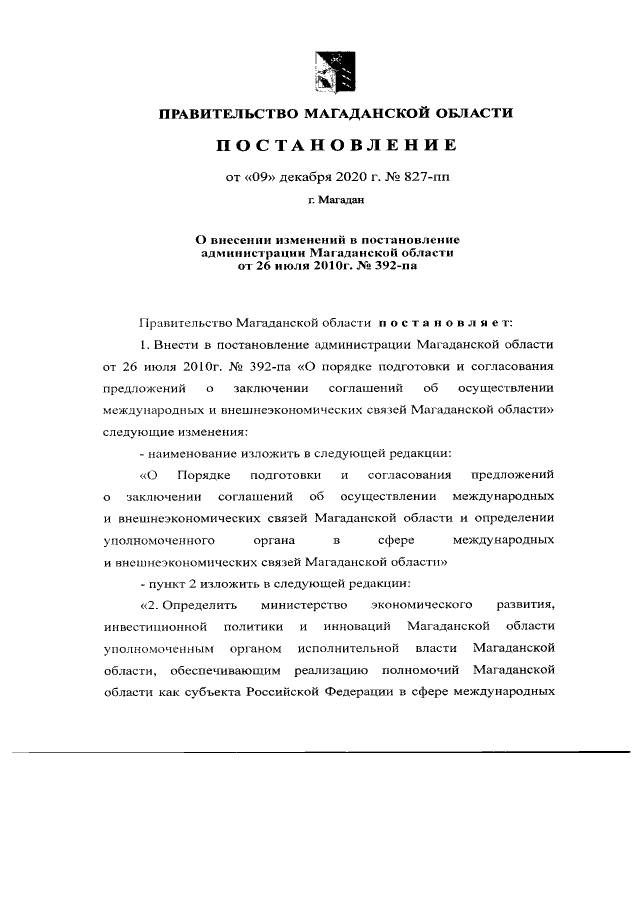 ПРАВИТЕЛЬСТВО МАГАДАНСКОЙ ОБЛАСТИ

ПОСТАНОВЛЕНИЕ

от «09» декабря 2020 г. № 827-пп

г. Магадан

О внесении изменений в постановление администрации Магаданской области от 26 июля 2010г. № 392-па

Правительство Магаданской области постановляет:

1. Внести в постановление администрации Магаданской области от 26 июля 2010г. № 392-па «О порядке подготовки и согласования предложений о заключении соглашений об осуществлении международных и внешнеэкономических связей Магаданской области» следующие изменения:

- наименование изложить в следующей редакции:

«О Порядке подготовки и согласования предложений о заключении соглашений об осуществлении международных и внешнеэкономических связей Магаданской области и определении уполномоченного органа в сфере международных и внешнеэкономических связей Магаданской области»

- пункт 2 изложить в следующей редакции:

«2. Определить министерство экономического развития, инвестиционной политики и инноваций Магаданской области уполномоченным органом исполнительной власти Магаданской области, обеспечивающим реализацию полномочий Магаданской области как субъекта Российской Федерации в сфере международных